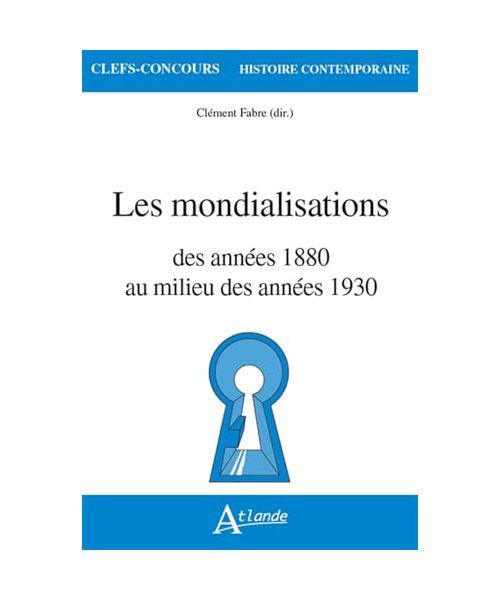 CLEFS-CONCOURS HISTOIRE CONTEMPORAINE

Clément Fabre (dir.)

Les mondialisations

des années 1880
au milieu des années 1930

Atlande